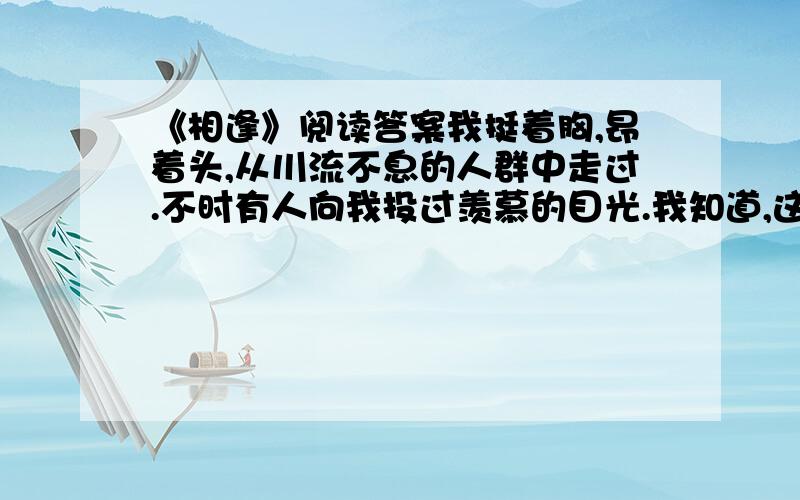 《相逢》阅读答案我挺着胸,昂着头,从川流不息的人群中走过.不时有人向我投过羡慕的目光.我知道,这